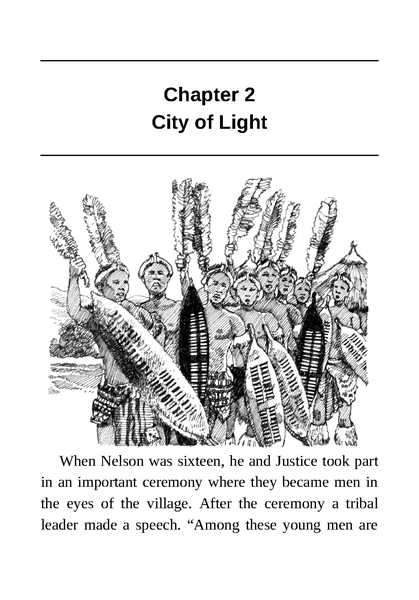 Chapter 2
City of Light

When Nelson was sixteen, he and Justice took part in an important ceremony where they became men in the eyes of the village. After the ceremony a tribal leader made a speech. “Among these young men are